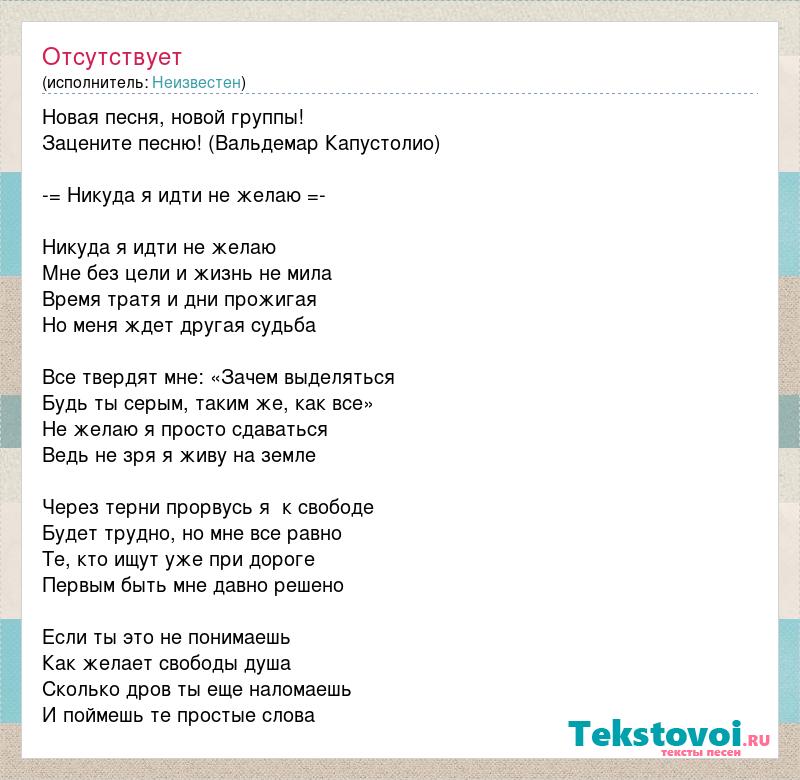 Отсутствует
(исполнитель: Неизвестен)

Новая песня, новой группы!
Зацените песню! (Вальдемар Капустолио)

-= Никуда я идти не желаю =-

Никуда я идти не желаю
Мне без цели и жизнь не мила
Время тратя и дни прожигая
Но меня ждет другая судьба

Все твердят мне: «Зачем выделяться
Будь ты серым, таким же, как все»
Не желаю я просто сдаваться
Ведь не зря я живу на земле

Через терни прорвусь я  к свободе
Будет трудно, но мне все равно
Те, кто ищут уже при дороге
Первым быть мне давно решено

Если ты это не понимаешь
Как желает свободы душа
Сколько дров ты еще наломаешь
И поймешь те простые слова

Tekstovoi.RU
тексты песен